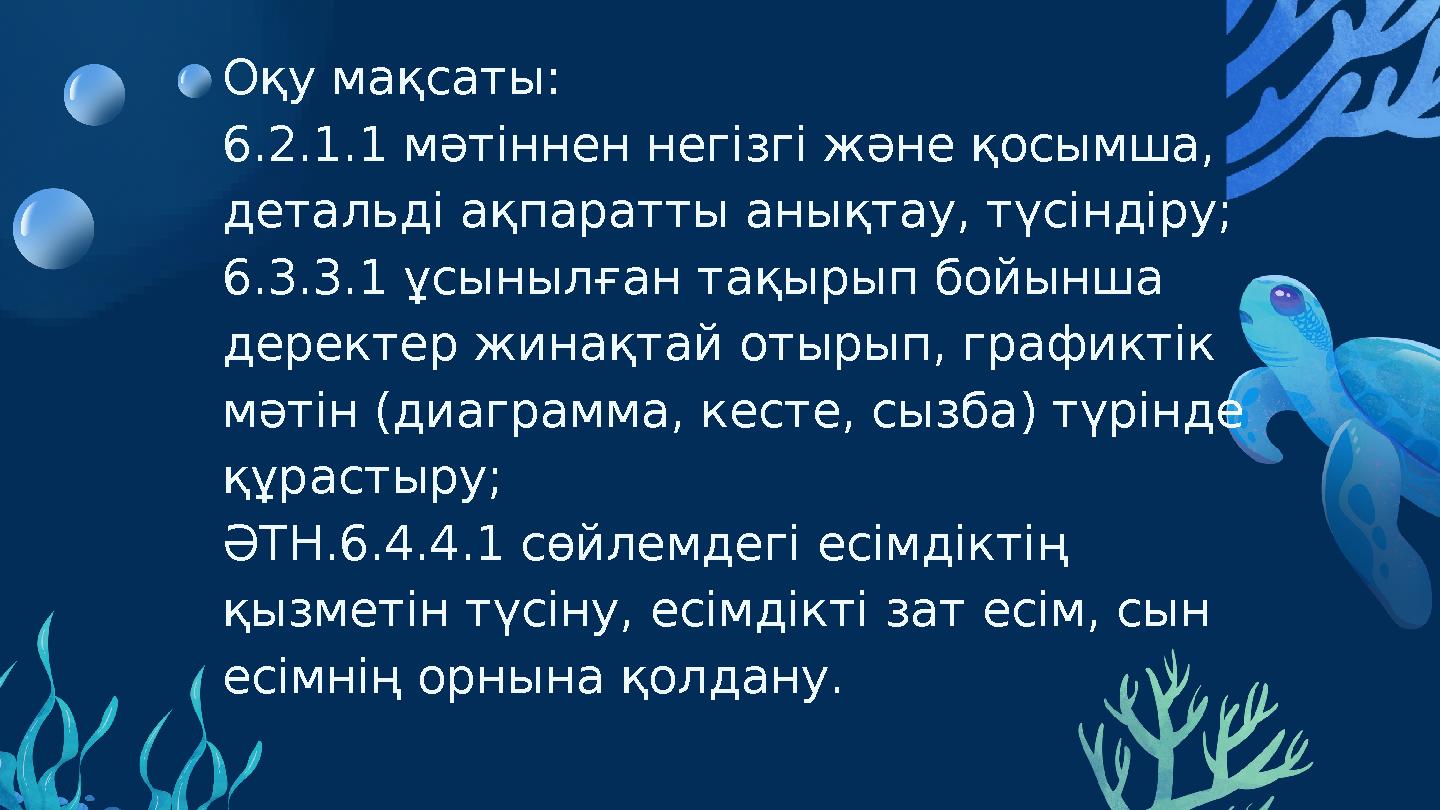 Оқу мақсаты:
6.2.1.1 мәтіннен негізгі және қосымша, детальді ақпаратты анықтау, түсіндіру;
6.3.3.1 ұсынылған тақырып бойынша деректер жинақтай отырып, графиктік мәтін (диаграмма, кесте, сызба) түрінде құрастыру;
ӘТН.6.4.4.1 сөйлемдегі есімдіктің қызметін түсіну, есімдікті зат есім, сын есімнің орнына қолдану.